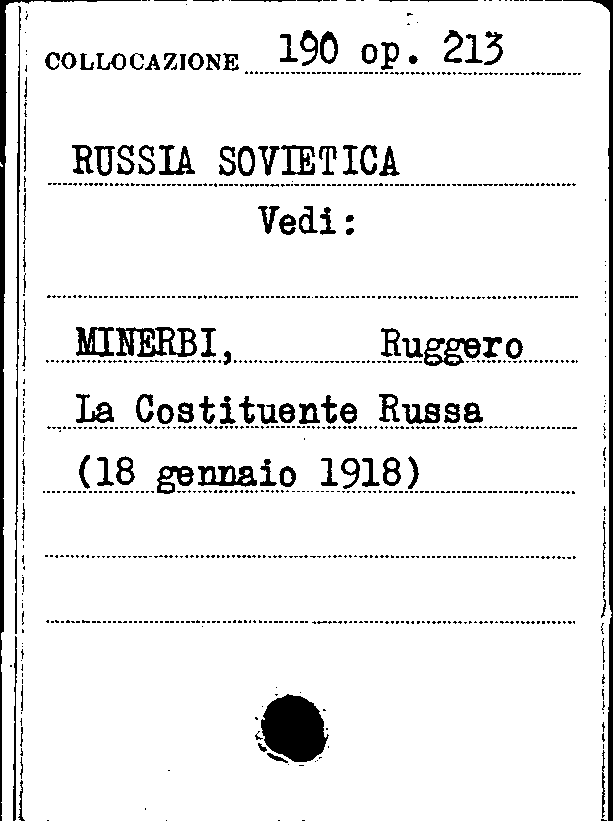 COLLOCAZIONE 190 op. 213

RUSSIA SOVIETICA

Vedi:

MINERBI, Ruggero

La Costituente Russa

(18 gennaio 1918)